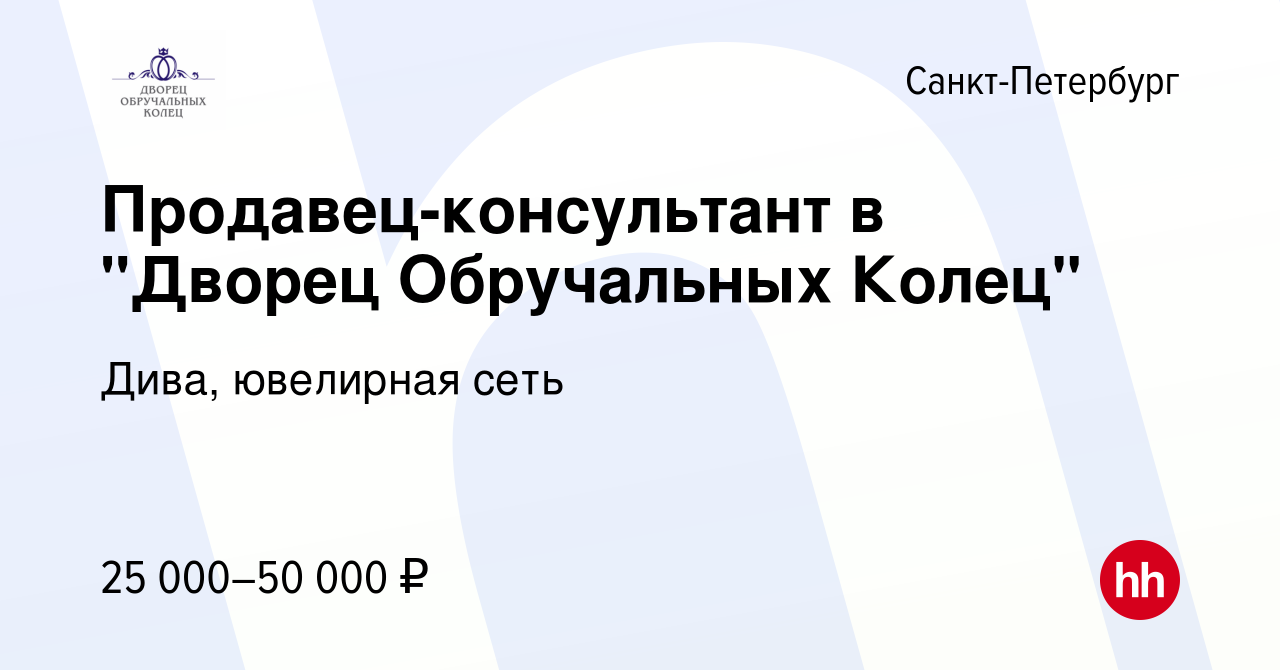 ДВОРЕЦ ОБРУЧАЛЬНЫХ КОЛЕЦ

Санкт-Петербург

Продавец-консультант в "Дворец Обручальных Колец"

Дива, ювелирная сеть

25 000–50 000 ₽

hh